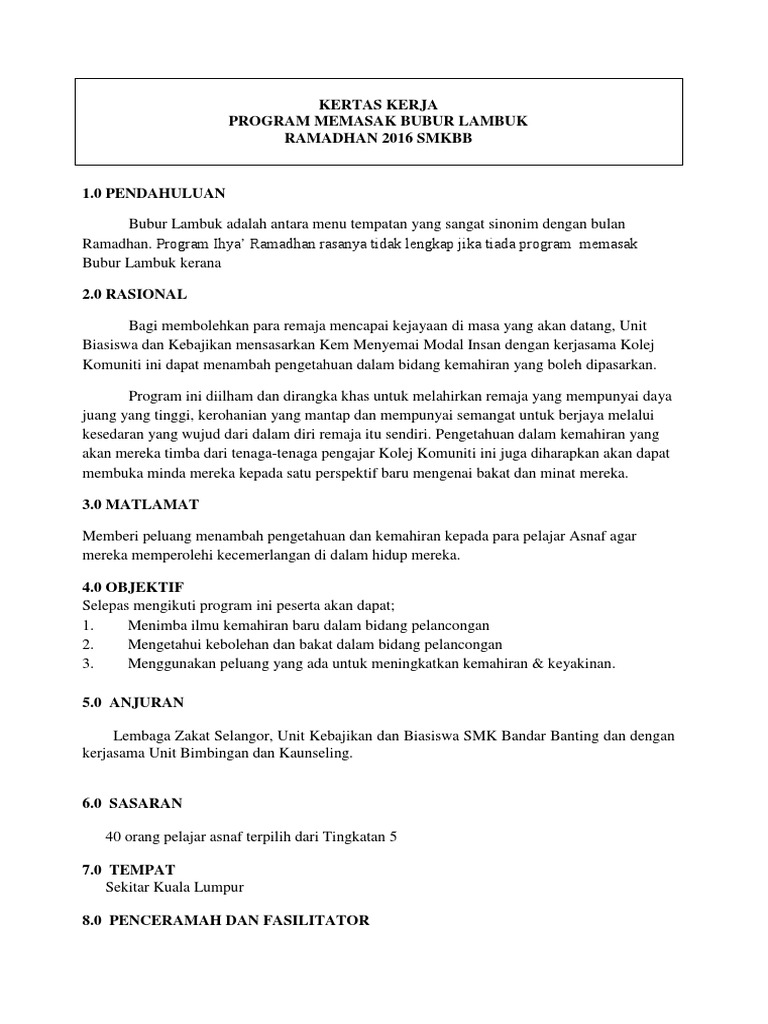 KERTAS KERJA
PROGRAM MEMASAK BUBUR LAMBUK
RAMADHAN 2016 SMKBB

1.0 PENDAHULUAN

Bubur Lambuk adalah antara menu tempatan yang sangat sinonim dengan bulan Ramadhan. Program Ihya' Ramadhan rasanya tidak lengkap jika tiada program memasak Bubur Lambuk kerana

2.0 RASIONAL

Bagi membolehkan para remaja mencapai kejayaan di masa yang akan datang, Unit Biasiswa dan Kebajikan mensasarkan Kem Menyemai Modal Insan dengan kerjasama Kolej Komuniti ini dapat menambah pengetahuan dalam bidang kemahiran yang boleh dipasarkan.

Program ini diilham dan dirangka khas untuk melahirkan remaja yang mempunyai daya juang yang tinggi, kerohanian yang mantap dan mempunyai semangat untuk berjaya melalui kesedaran yang wujud dari dalam diri remaja itu sendiri. Pengetahuan dalam kemahiran yang akan mereka timba dari tenaga-tenaga pengajar Kolej Komuniti ini juga diharapkan akan dapat membuka minda mereka kepada satu perspektif baru mengenai bakat dan minat mereka.

3.0 MATLAMAT

Memberi peluang menambah pengetahuan dan kemahiran kepada para pelajar Asnaf agar mereka memperolehi kecemerlangan di dalam hidup mereka.

4.0 OBJEKTIF
Selepas mengikuti program ini peserta akan dapat;
1. Menimba ilmu kemahiran baru dalam bidang pelancongan
2. Mengetahui kebolehan dan bakat dalam bidang pelancongan
3. Menggunakan peluang yang ada untuk meningkatkan kemahiran & keyakinan.

5.0 ANJURAN

Lembaga Zakat Selangor, Unit Kebajikan dan Biasiswa SMK Bandar Banting dan dengan kerjasama Unit Bimbingan dan Kaunseling.

6.0 SASARAN

40 orang pelajar asnaf terpilih dari Tingkatan 5

7.0 TEMPAT
Sekitar Kuala Lumpur

8.0 PENCERAMAH DAN FASILITATOR